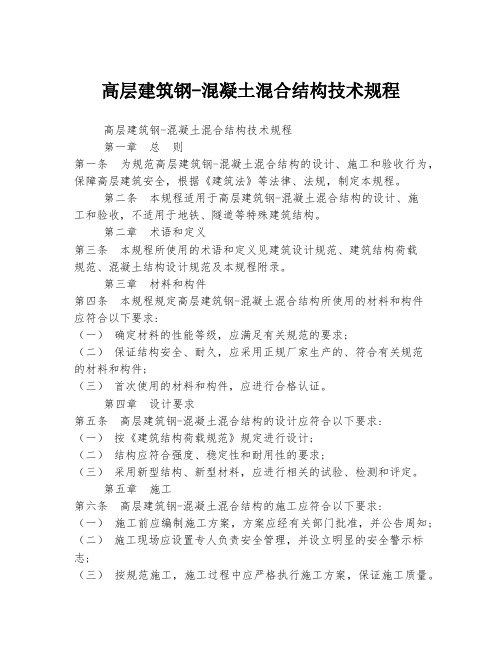 高层建筑钢-混凝土混合结构技术规程

高层建筑钢-混凝土混合结构技术规程

第一章 总 则

第一条 为规范高层建筑钢-混凝土混合结构的设计、施工和验收行为，保障高层建筑安全，根据《建筑法》等法律、法规，制定本规程。

第二条 本规程适用于高层建筑钢-混凝土混合结构的设计、施工和验收，不适用于地铁、隧道等特殊建筑结构。

第二章 术语和定义

第三条 本规程所使用的术语和定义见建筑设计规范、建筑结构荷载规范、混凝土结构设计规范及本规程附录。

第三章 材料和构件

第四条 本规程规定高层建筑钢-混凝土混合结构所使用的材料和构件应符合以下要求：

（一） 确定材料的性能等级，应满足有关规范的要求；

（二） 保证结构安全、耐久，应采用正规厂家生产的、符合有关规范的材料和构件；

（三） 首次使用的材料和构件，应进行合格认证。

第四章 设计要求

第五条 高层建筑钢-混凝土混合结构的设计应符合以下要求：

（一） 按《建筑结构荷载规范》规定进行设计；

（二） 结构应符合强度、稳定性和耐用性的要求；

（三） 采用新型结构、新型材料，应进行相关的试验、检测和评定。

第五章 施工

第六条 高层建筑钢-混凝土混合结构的施工应符合以下要求：

（一） 施工前应编制施工方案，方案应经有关部门批准，并公告周知；

（二） 施工现场应设置专人负责安全管理，并设立明显的安全警示标志；

（三） 按规范施工，施工过程中应严格执行施工方案，保证施工质量。